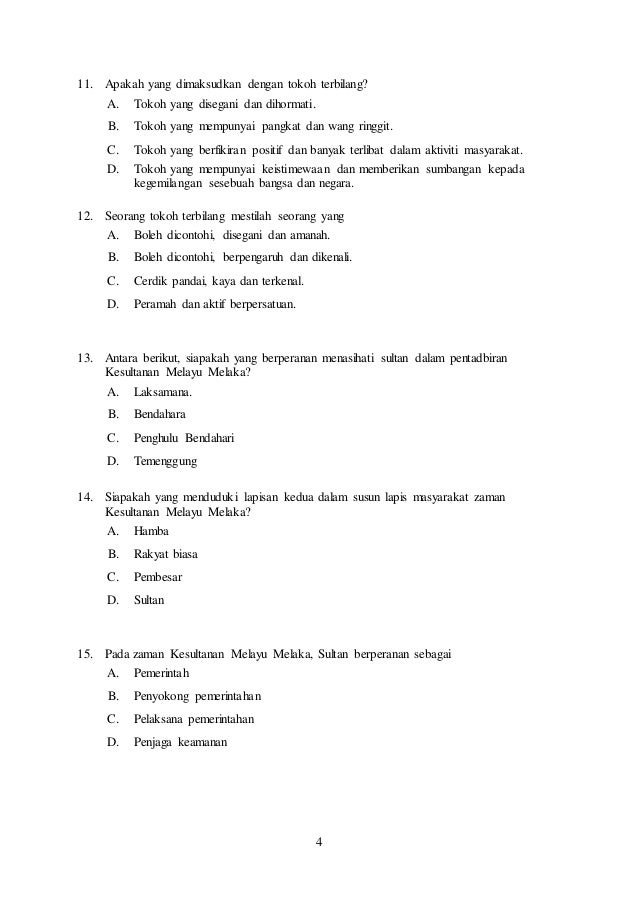 11. Apakah yang dimaksudkan dengan tokoh terbilang?
A. Tokoh yang disegani dan dihormati.
B. Tokoh yang mempunyai pangkat dan wang ringgit.
C. Tokoh yang berfikiran positif dan banyak terlibat dalam aktiviti masyarakat.
D. Tokoh yang mempunyai keistimewaan dan memberikan sumbangan kepada kegemilangan sesebuah bangsa dan negara.

12. Seorang tokoh terbilang mestilah seorang yang
A. Boleh dicontohi, disegani dan amanah.
B. Boleh dicontohi, berpengaruh dan dikenali.
C. Cerdik pandai, kaya dan terkenal.
D. Peramah dan aktif berpersatuan.

13. Antara berikut, siapakah yang berperanan menasihati sultan dalam pentadbiran Kesultanan Melayu Melaka?
A. Laksamana.
B. Bendahara
C. Penghulu Bendahari
D. Temenggung

14. Siapakah yang menduduki lapisan kedua dalam susun lapis masyarakat zaman Kesultanan Melayu Melaka?
A. Hamba
B. Rakyat biasa
C. Pembesar
D. Sultan

15. Pada zaman Kesultanan Melayu Melaka, Sultan berperanan sebagai
A. Pemerintah
B. Penyokong pemerintahan
C. Pelaksana pemerintahan
D. Penjaga keamanan

4